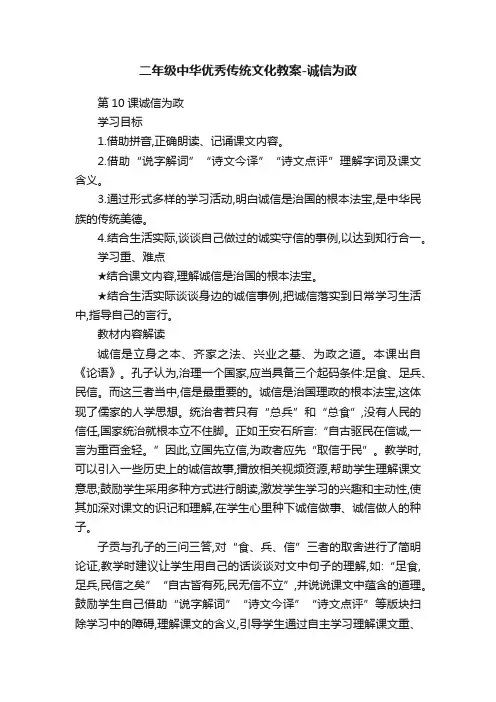 二年级中华优秀传统文化教案-诚信为政

第10课诚信为政

学习目标

1.借助拼音,正确朗读、记诵课文内容。

2.借助“说字解词”“诗文今译”“诗文点评”理解字词及课文含义。

3.通过形式多样的学习活动,明白诚信是治国的根本法宝,是中华民族的传统美德。

4.结合生活实际,谈谈自己做过的诚实守信的事例,以达到知行合一。

学习重、难点

★结合课文内容,理解诚信是治国的根本法宝。

★结合生活实际谈谈身边的诚信事例,把诚信落实到日常学习生活中,指导自己的言行。

教材内容解读

诚信是立身之本、齐家之法、兴业之基、为政之道。本课出自《论语》。孔子认为,治理一个国家,应当具备三个起码条件:足食、足兵、民信。而这三者当中,信是最重要的。诚信是治国理政的根本法宝,这体现了儒家的人学思想。统治者若只有“总兵”和“总食”,没有人民的信任,国家统治就根本立不住脚。正如王安石所言:“自古驱民在信诚,一言为重百金轻。”因此,立国先立信,为政者应先“取信于民”。教学时,可以引入一些历史上的诚信故事,播放相关视频资源,帮助学生理解课文意思;鼓励学生采用多种方式进行朗读,激发学生学习的兴趣和主动性,使其加深对课文的识记和理解,在学生心里种下诚信做事、诚信做人的种子。

子贡与孔子的三问三答,对“食、兵、信”三者的取舍进行了简明论证,教学时建议让学生用自己的话谈谈对文中句子的理解,如:“足食,足兵,民信之矣”“自古皆有死,民无信不立”,并说说课文中蕴含的道理。鼓励学生自己借助“说字解词”“诗文今译”“诗文点评”等版块扫除学习中的障碍,理解课文的含义,引导学生通过自主学习理解课文重、